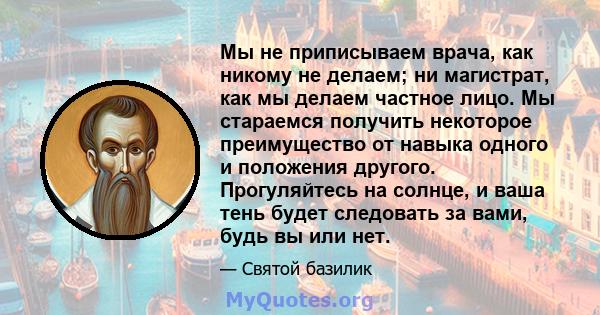 Мы не приписываем врача, как никому не делаем; ни магистрат, как мы делаем частное лицо. Мы стараемся получить некоторое преимущество от навыка одного и положения другого. Прогуляйтесь на солнце, и ваша тень будет следовать за вами, будь вы или нет.

— Святой базилик

MyQuotes.org